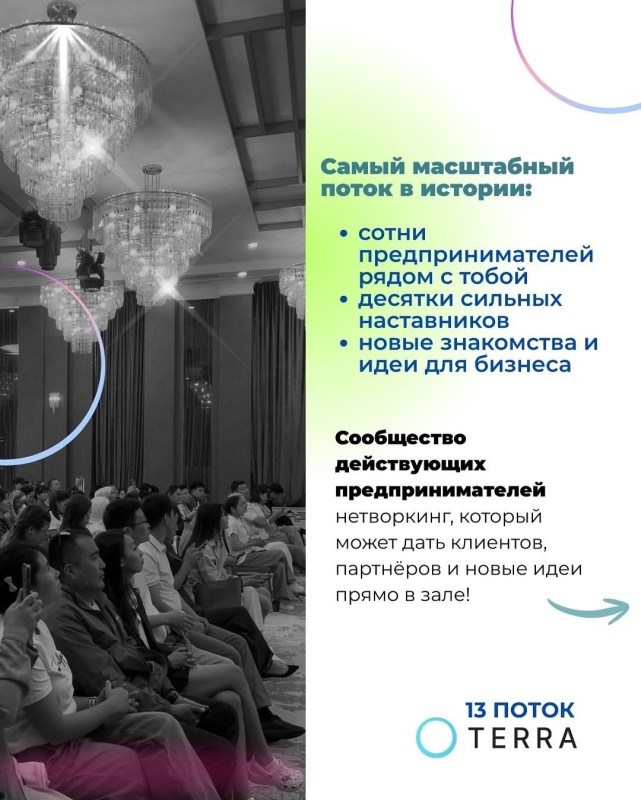 Самый масштабный поток в истории:

• сотни предпринимателей рядом с тобой
• десятки сильных наставников
• новые знакомства и идеи для бизнеса

Сообщество действующих предпринимателей нетворкинг, который может дать клиентов, партнёров и новые идеи прямо в зале!

13 ПОТОК
TERRA